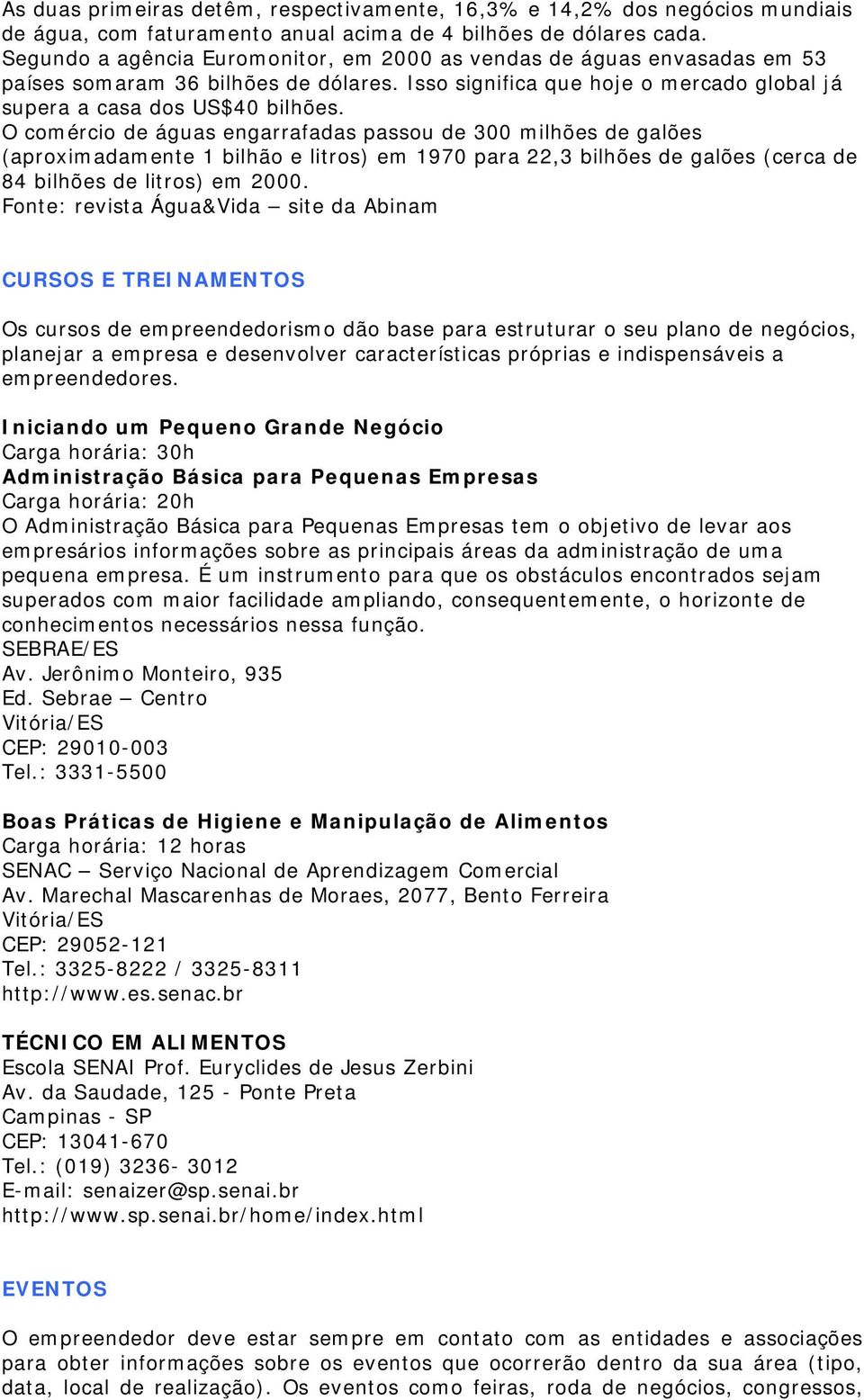 As duas primeiras detêm, respectivamente, 16,3% e 14,2% dos negócios mundiais de água, com faturamento anual acima de 4 bilhões de dólares cada. Segundo a agência Euromonitor, em 2000 as vendas de águas envasadas em 53 países somaram 36 bilhões de dólares. Isso significa que hoje o mercado global já supera a casa dos US$40 bilhões.
O comércio de águas engarrafadas passou de 300 milhões de galões (aproximadamente 1 bilhão e litros) em 1970 para 22,3 bilhões de galões (cerca de 84 bilhões de litros) em 2000.
Fonte: revista Água&Vida – site da Abinam

CURSOS E TREINAMENTOS

Os cursos de empreendedorismo dão base para estruturar o seu plano de negócios, planejar a empresa e desenvolver características próprias e indispensáveis a empreendedores.

Iniciando um Pequeno Grande Negócio
Carga horária: 30h
Administração Básica para Pequenas Empresas
Carga horária: 20h
O Administração Básica para Pequenas Empresas tem o objetivo de levar aos empresários informações sobre as principais áreas da administração de uma pequena empresa. É um instrumento para que os obstáculos encontrados sejam superados com maior facilidade ampliando, consequentemente, o horizonte de conhecimentos necessários nessa função.
SEBRAE/ES
Av. Jerônimo Monteiro, 935
Ed. Sebrae – Centro
Vitória/ES
CEP: 29010-003
Tel.: 3331-5500

Boas Práticas de Higiene e Manipulação de Alimentos
Carga horária: 12 horas
SENAC – Serviço Nacional de Aprendizagem Comercial
Av. Marechal Mascarenhas de Moraes, 2077, Bento Ferreira
Vitória/ES
CEP: 29052-121
Tel.: 3325-8222 / 3325-8311
http://www.es.senac.br

TÉCNICO EM ALIMENTOS
Escola SENAI Prof. Euryclides de Jesus Zerbini
Av. da Saudade, 125 - Ponte Preta
Campinas - SP
CEP: 13041-670
Tel.: (019) 3236- 3012
E-mail: senaizer@sp.senai.br
http://www.sp.senai.br/home/index.html

EVENTOS

O empreendedor deve estar sempre em contato com as entidades e associações para obter informações sobre os eventos que ocorrerão dentro da sua área (tipo, data, local de realização). Os eventos como feiras, roda de negócios, congressos,